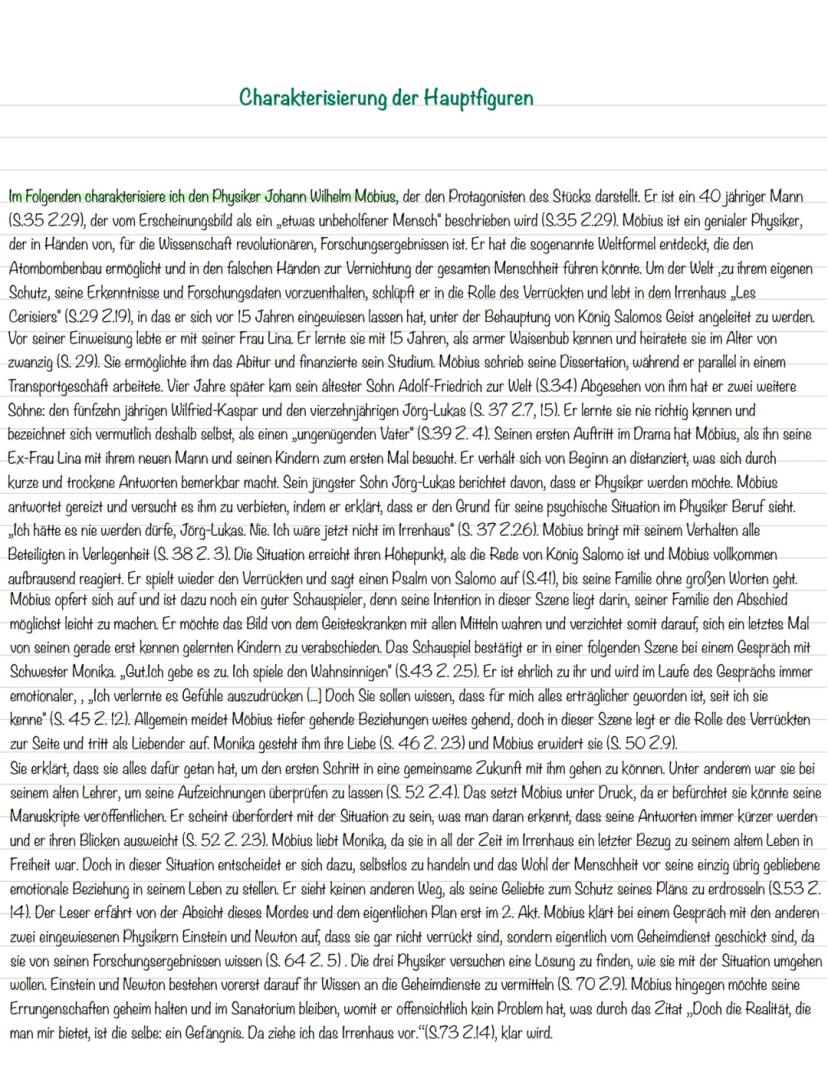 Charakterisierung der Hauptfiguren

Im Folgenden charakterisiere ich den Physiker Johann Wilhelm Möbius, der den Protagonisten des Stücks darstellt. Er ist ein 40 jähriger Mann (S.35 Z.29), der vom Erscheinungsbild als ein „etwas unbeholfener Mensch" beschrieben wird (S.35 Z.29). Möbius ist ein genialer Physiker, der in Händen von, für die Wissenschaft revolutionären, Forschungsergebnissen ist. Er hat die sogenannte Weltformel entdeckt, die den Atombombenbau ermöglicht und in den falschen Händen zur Vernichtung der gesamten Menschheit führen könnte. Um der Welt ,zu ihrem eigenen Schutz, seine Erkenntnisse und Forschungsdaten vorzuenthalten, schlüpft er in die Rolle des Verrückten und lebt in dem Irrenhaus „Les Cerisiers" (S.29 Z.19), in das er sich vor 15 Jahren eingewiesen lassen hat, unter der Behauptung von König Salomos Geist angeleitet zu werden. Vor seiner Einweisung lebte er mit seiner Frau Lina. Er lernte sie mit 15 Jahren, als armer Waisenbub kennen und heiratete sie im Alter von zwanzig (S. 29). Sie ermöglichte ihm das Abitur und finanzierte sein Studium. Möbius schrieb seine Dissertation, während er parallel in einem Transportgeschäft arbeitete. Vier Jahre später kam sein ältester Sohn Adolf-Friedrich zur Welt (S.34) Abgesehen von ihm hat er zwei weitere Söhne: den fünfzehn jährigen Wilfried-Kaspar und den vierzehnjährigen Jörg-Lukas (S. 37 Z.7, 15). Er lernte sie nie richtig kennen und bezeichnet sich vermutlich deshalb selbst, als einen „ungenügenden Vater" (S.39 Z. 4). Seinen ersten Auftritt im Drama hat Möbius, als ihn seine Ex-Frau Lina mit ihrem neuen Mann und seinen Kindern zum ersten Mal besucht. Er verhält sich von Beginn an distanziert, was sich durch kurze und trockene Antworten bemerkbar macht. Sein jüngster Sohn Jörg-Lukas berichtet davon, dass er Physiker werden möchte. Möbius antwortet gereizt und versucht es ihm zu verbieten, indem er erklärt, dass er den Grund für seine psychische Situation im Physiker Beruf sieht. „Ich hätte es nie werden dürfe, Jörg-Lukas. Nie. Ich wäre jetzt nicht im Irrenhaus" (S. 37 Z.26). Möbius bringt mit seinem Verhalten alle Beteiligten in Verlegenheit (S. 38 Z. 3). Die Situation erreicht ihren Höhepunkt, als die Rede von König Salomo ist und Möbius vollkommen aufbrausend reagiert. Er spielt wieder den Verrückten und sagt einen Psalm von Salomo auf (S.41), bis seine Familie ohne großen Worten geht. Möbius opfert sich auf und ist dazu noch ein guter Schauspieler, denn seine Intention in dieser Szene liegt darin, seiner Familie den Abschied möglichst leicht zu machen. Er möchte das Bild von dem Geisteskranken mit allen Mitteln wahren und verzichtet somit darauf, sich ein letztes Mal von seinen gerade erst kennen gelernten Kindern zu verabschieden. Das Schauspiel bestätigt er in einer folgenden Szene bei einem Gespräch mit Schwester Monika. „Gut.Ich gebe es zu. Ich spiele den Wahnsinnigen" (S.43 Z. 25). Er ist ehrlich zu ihr und wird im Laufe des Gesprächs immer emotionaler, , „Ich verlernte es Gefühle auszudrücken (...) Doch Sie sollen wissen, dass für mich alles erträglicher geworden ist, seit ich sie kenne" (S. 45 Z. 12). Allgemein meidet Möbius tiefer gehende Beziehungen weites gehend, doch in dieser Szene legt er die Rolle des Verrückten zur Seite und tritt als Liebender auf. Monika gesteht ihm ihre Liebe (S. 46 Z. 23) und Möbius erwidert sie (S. 50 Z.9).
Sie erklärt, dass sie alles dafür getan hat, um den ersten Schritt in eine gemeinsame Zukunft mit ihm gehen zu können. Unter anderem war sie bei seinem alten Lehrer, um seine Aufzeichnungen überprüfen zu lassen (S. 52 Z.4). Das setzt Möbius unter Druck, da er befürchtet sie könnte seine Manuskripte veröffentlichen. Er scheint überfordert mit der Situation zu sein, was man daran erkennt, dass seine Antworten immer kürzer werden und er ihren Blicken ausweicht (S. 52 Z. 23). Möbius liebt Monika, da sie in all der Zeit im Irrenhaus ein letzter Bezug zu seinem altem Leben in Freiheit war. Doch in dieser Situation entscheidet er sich dazu, selbstlos zu handeln und das Wohl der Menschheit vor seine einzig übrig gebliebene emotionale Beziehung in seinem Leben zu stellen. Er sieht keinen anderen Weg, als seine Geliebte zum Schutz seines Plans zu erdrosseln (S.53 Z. 14). Der Leser erfährt von der Absicht dieses Mordes und dem eigentlichen Plan erst im 2. Akt. Möbius klärt bei einem Gespräch mit den anderen zwei eingewiesenen Physikern Einstein und Newton auf, dass sie gar nicht verrückt sind, sondern eigentlich vom Geheimdienst geschickt sind, da sie von seinen Forschungsergebnissen wissen (S. 64 Z. 5) . Die drei Physiker versuchen eine Lösung zu finden, wie sie mit der Situation umgehen wollen. Einstein und Newton bestehen vorerst darauf ihr Wissen an die Geheimdienste zu vermitteln (S. 70 Z.9). Möbius hingegen möchte seine Errungenschaften geheim halten und im Sanatorium bleiben, womit er offensichtlich kein Problem hat, was durch das Zitat „Doch die Realität, die man mir bietet, ist die selbe: ein Gefängnis. Da ziehe ich das Irrenhaus vor."(S.73 Z.14), klar wird.